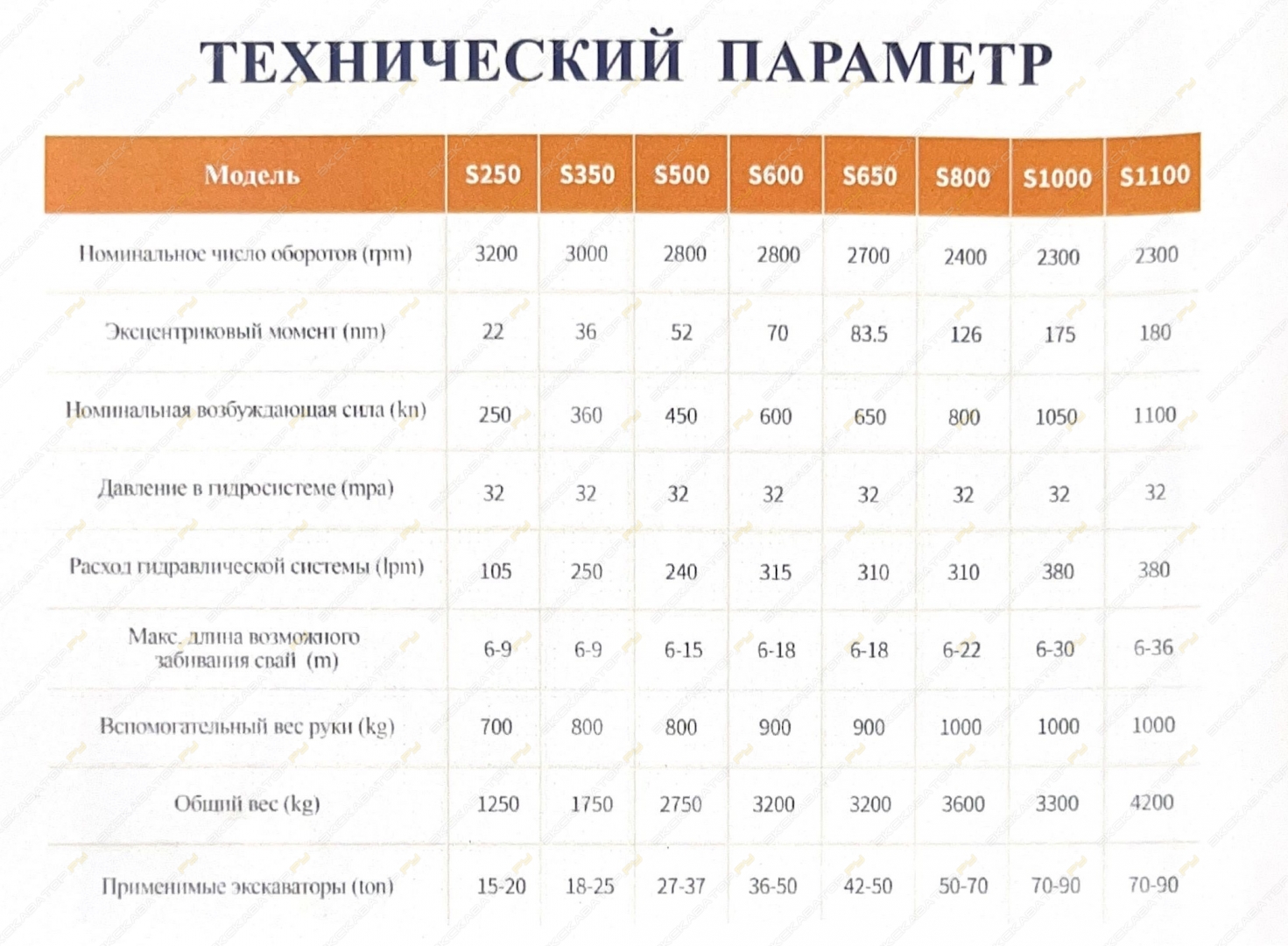 ТЕХНИЧЕСКИЙ ПАРАМЕТР

| Модель | S250 | S350 | S500 | S600 | S650 | S800 | S1000 | S1100 |
|---|---|---|---|---|---|---|---|---|
| Номинальное число оборотов (rpm) | 3200 | 3000 | 2800 | 2800 | 2700 | 2400 | 2300 | 2300 |
| Эксцентриковый момент (nm) | 22 | 36 | 52 | 70 | 83.5 | 126 | 175 | 180 |
| Номинальная возбуждающая сила (kn) | 250 | 360 | 450 | 600 | 650 | 800 | 1050 | 1100 |
| Давление в гидросистеме (mpa) | 32 | 32 | 32 | 32 | 32 | 32 | 32 | 32 |
| Расход гидравлической системы (lpm) | 105 | 250 | 240 | 315 | 310 | 310 | 380 | 380 |
| Макс. длина возможного забивания свай (m) | 6-9 | 6-9 | 6-15 | 6-18 | 6-18 | 6-22 | 6-30 | 6-36 |
| Вспомогательный вес руки (kg) | 700 | 800 | 800 | 900 | 900 | 1000 | 1000 | 1000 |
| Общий вес (kg) | 1250 | 1750 | 2750 | 3200 | 3200 | 3600 | 3300 | 4200 |
| Применимые экскаваторы (ton) | 15-20 | 18-25 | 27-37 | 36-50 | 42-50 | 50-70 | 70-90 | 70-90 |